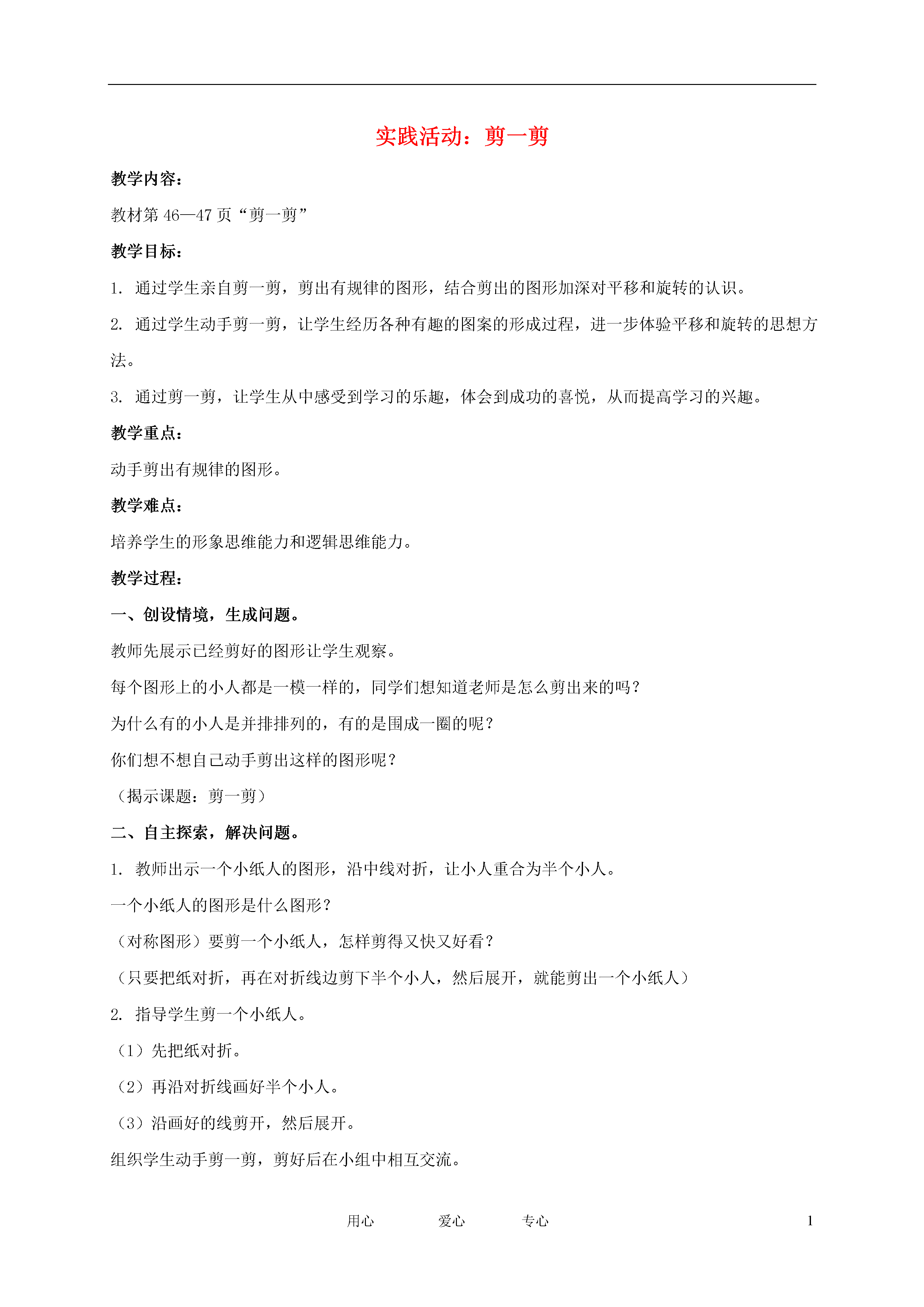 实践活动：剪一剪

教学内容：

教材第 46—47 页“剪一剪”

教学目标：

1. 通过学生亲自剪一剪，剪出有规律的图形，结合剪出的图形加深对平移和旋转的认识。

2. 通过学生动手剪一剪，让学生经历各种有趣的图案的形成过程，进一步体验平移和旋转的思想方法。

3. 通过剪一剪，让学生从中感受到学习的乐趣，体会到成功的喜悦，从而提高学习的兴趣。

教学重点：

动手剪出有规律的图形。

教学难点：

培养学生的形象思维能力和逻辑思维能力。

教学过程：

一、创设情境，生成问题。

教师先展示已经剪好的图形让学生观察。

每个图形上的小人都是一模一样的，同学们想知道老师是怎么剪出来的吗？

为什么有的小人是并排排列的，有的是围成一圈的呢？

你们想不想自己动手剪出这样的图形呢？

（揭示课题：剪一剪）

二、自主探索，解决问题。

1. 教师出示一个小纸人的图形，沿中线对折，让小人重合为半个小人。

一个小纸人的图形是什么图形？

（对称图形）要剪一个小纸人，怎样剪得又快又好看？

（只要把纸对折，再在对折线边剪下半个小人，然后展开，就能剪出一个小纸人）

2. 指导学生剪一个小纸人。

（1）先把纸对折。

（2）再沿对折线画好半个小人。

（3）沿画好的线剪开，然后展开。

组织学生动手剪一剪，剪好后在小组中相互交流。

用心 爱心 专心 1